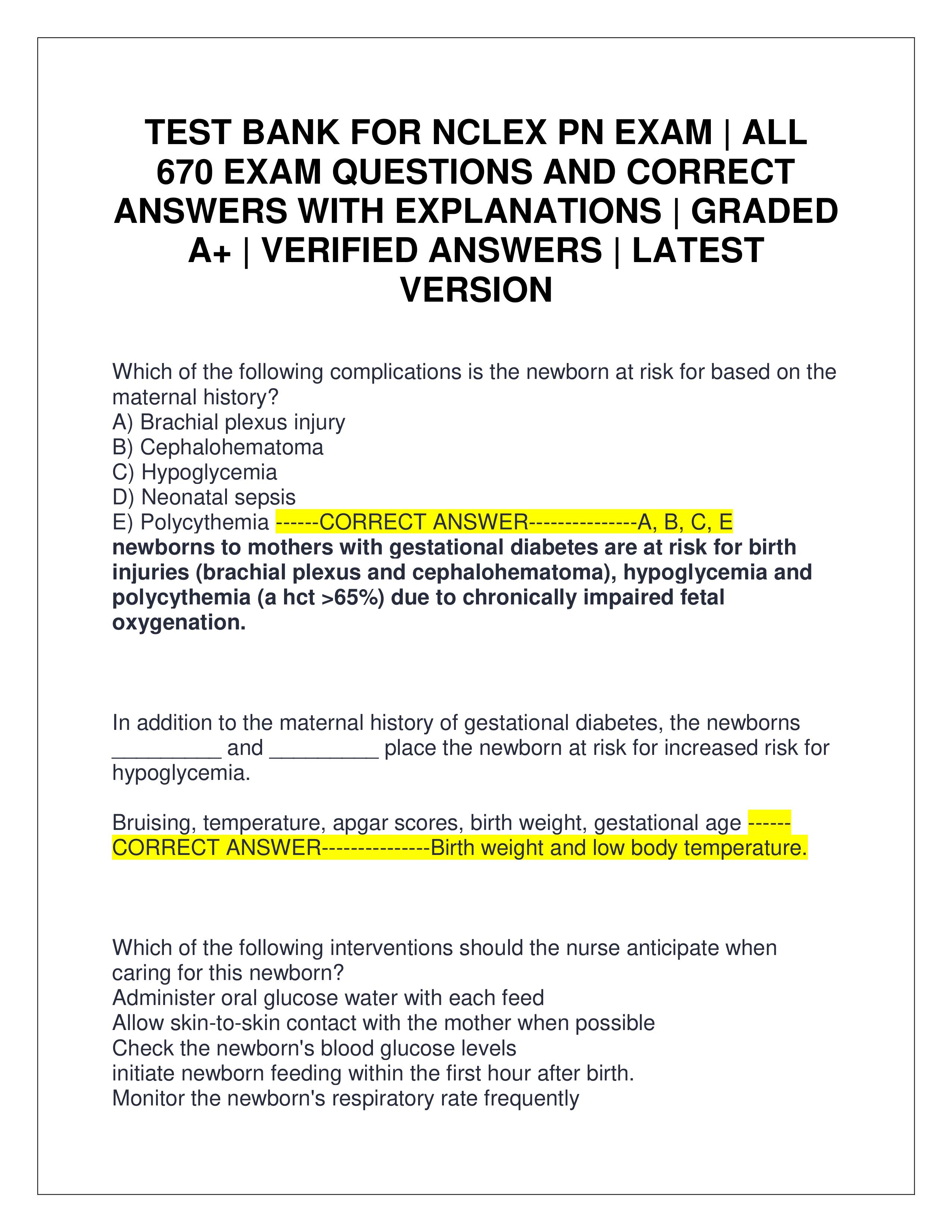 TEST BANK FOR NCLEX PN EXAM | ALL 670 EXAM QUESTIONS AND CORRECT ANSWERS WITH EXPLANATIONS | GRADED A+ | VERIFIED ANSWERS | LATEST VERSION

Which of the following complications is the newborn at risk for based on the maternal history?
A) Brachial plexus injury
B) Cephalohematoma
C) Hypoglycemia
D) Neonatal sepsis
E) Polycythemia ------CORRECT ANSWER---------------A, B, C, E
newborns to mothers with gestational diabetes are at risk for birth injuries (brachial plexus and cephalohematoma), hypoglycemia and polycythemia (a hct >65%) due to chronically impaired fetal oxygenation.

In addition to the maternal history of gestational diabetes, the newborns _________ and _________ place the newborn at risk for increased risk for hypoglycemia.

Bruising, temperature, apgar scores, birth weight, gestational age ------CORRECT ANSWER---------------Birth weight and low body temperature.

Which of the following interventions should the nurse anticipate when caring for this newborn?
Administer oral glucose water with each feed
Allow skin-to-skin contact with the mother when possible
Check the newborn's blood glucose levels
initiate newborn feeding within the first hour after birth.
Monitor the newborn's respiratory rate frequently